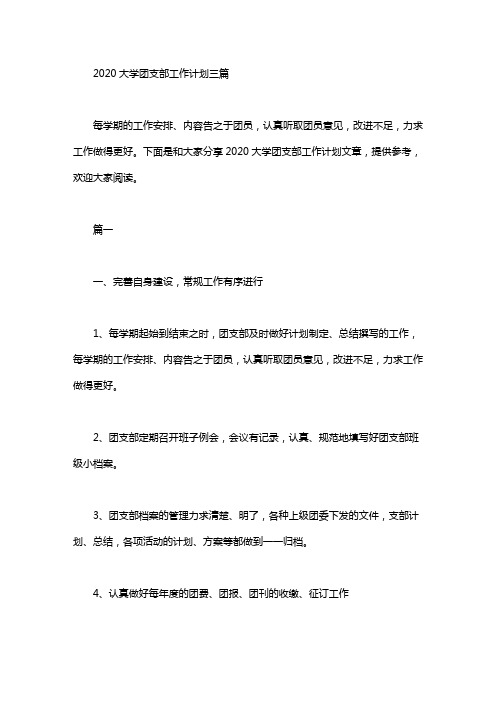 2020 大学团支部工作计划三篇

每学期的工作安排、内容告之于团员，认真听取团员意见，改进不足，力求工作做得更好。下面是和大家分享 2020 大学团支部工作计划文章，提供参考，欢迎大家阅读。

篇一

一、完善自身建设，常规工作有序进行

1、每学期起始到结束之时，团支部及时做好计划制定、总结撰写的工作，每学期的工作安排、内容告之于团员，认真听取团员意见，改进不足，力求工作做得更好。

2、团支部定期召开班子例会，会议有记录，认真、规范地填写好团支部班级小档案。

3、团支部档案的管理力求清楚、明了，各种上级团委下发的文件，支部计划、总结，各项活动的计划、方案等都做到一一归档。

4、认真做好每年度的团费、团报、团刊的收缴、征订工作